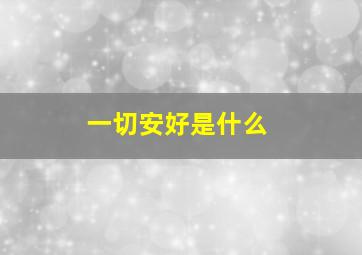 一切安好是什么